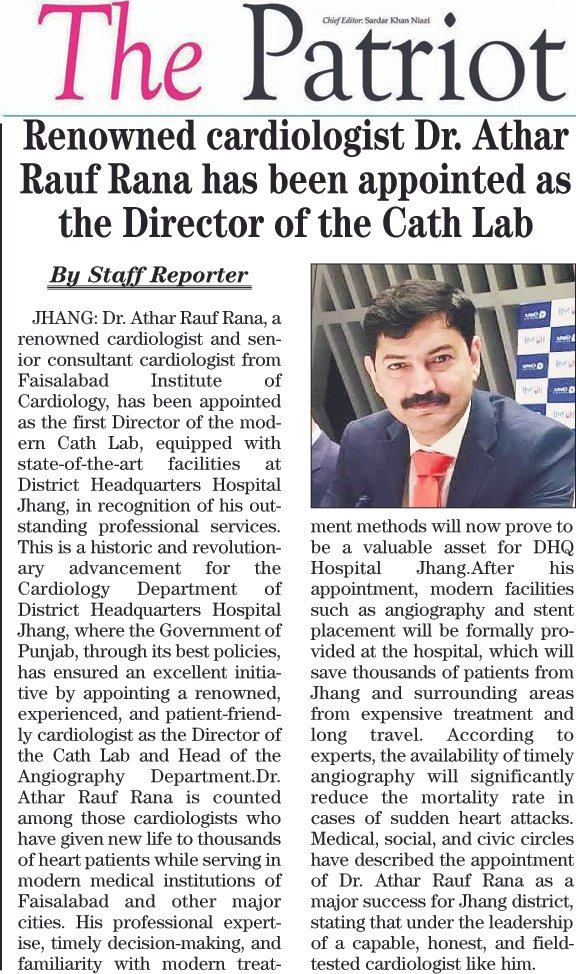 Chief Editor: Sardar Khan Niazi

The Patriot

Renowned cardiologist Dr. Athar Rauf Rana has been appointed as the Director of the Cath Lab

By Staff Reporter

JHANG: Dr. Athar Rauf Rana, a renowned cardiologist and senior consultant cardiologist from Faisalabad Institute of Cardiology, has been appointed as the first Director of the modern Cath Lab, equipped with state-of-the-art facilities at District Headquarters Hospital Jhang, in recognition of his outstanding professional services. This is a historic and revolutionary advancement for the Cardiology Department of District Headquarters Hospital Jhang, where the Government of Punjab, through its best policies, has ensured an excellent initiative by appointing a renowned, experienced, and patient-friendly cardiologist as the Director of the Cath Lab and Head of the Angiography Department.Dr. Athar Rauf Rana is counted among those cardiologists who have given new life to thousands of heart patients while serving in modern medical institutions of Faisalabad and other major cities. His professional expertise, timely decision-making, and familiarity with modern treatment methods will now prove to be a valuable asset for DHQ Hospital Jhang.After his appointment, modern facilities such as angiography and stent placement will be formally provided at the hospital, which will save thousands of patients from Jhang and surrounding areas from expensive treatment and long travel. According to experts, the availability of timely angiography will significantly reduce the mortality rate in cases of sudden heart attacks. Medical, social, and civic circles have described the appointment of Dr. Athar Rauf Rana as a major success for Jhang district, stating that under the leadership of a capable, honest, and field-tested cardiologist like him.